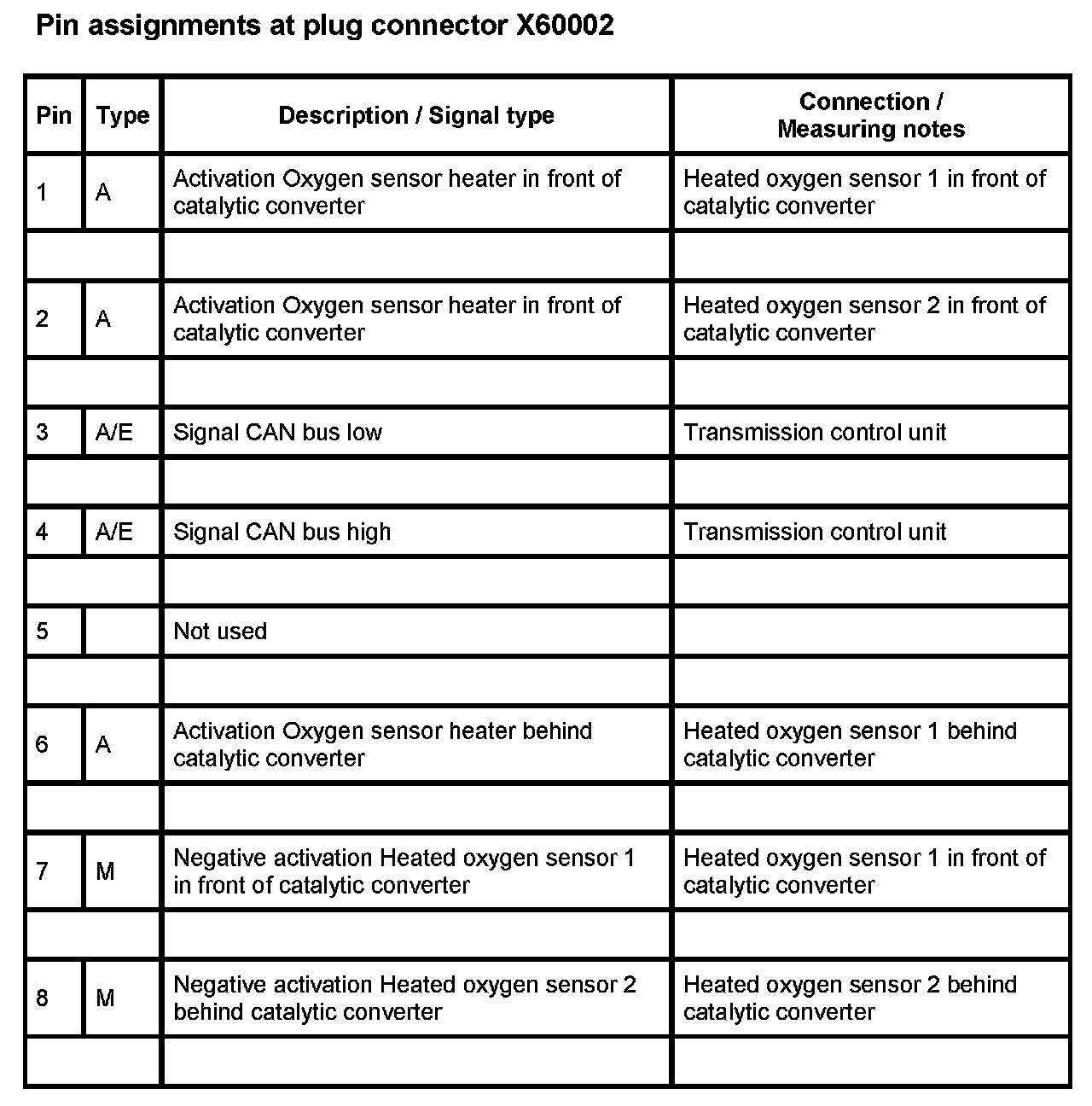 Pin assignments at plug connector X60002

| Pin | Type | Description / Signal type | Connection / Measuring notes |
|---|---|---|---|
| 1 | A | Activation Oxygen sensor heater in front of catalytic converter | Heated oxygen sensor 1 in front of catalytic converter |
| | | | |
| 2 | A | Activation Oxygen sensor heater in front of catalytic converter | Heated oxygen sensor 2 in front of catalytic converter |
| | | | |
| 3 | A/E | Signal CAN bus low | Transmission control unit |
| | | | |
| 4 | A/E | Signal CAN bus high | Transmission control unit |
| | | | |
| 5 | | Not used | |
| | | | |
| 6 | A | Activation Oxygen sensor heater behind catalytic converter | Heated oxygen sensor 1 behind catalytic converter |
| | | | |
| 7 | M | Negative activation Heated oxygen sensor 1 in front of catalytic converter | Heated oxygen sensor 1 in front of catalytic converter |
| | | | |
| 8 | M | Negative activation Heated oxygen sensor 2 behind catalytic converter | Heated oxygen sensor 2 behind catalytic converter |
| | | | |